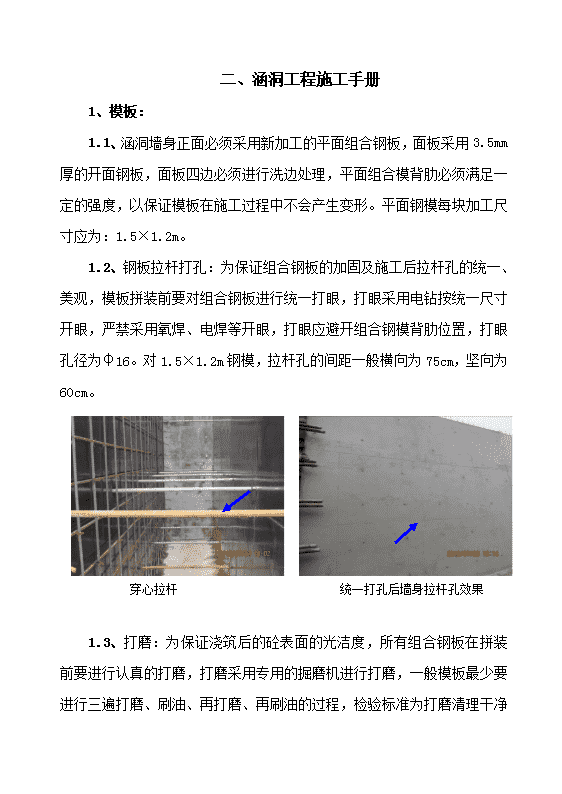 二、涵洞工程施工手册

1、模板：

1.1、涵洞墙身正面必须采用新加工的平面组合钢板，面板采用 3.5mm 厚的开面钢板，面板四边必须进行洗边处理，平面组合模背肋必须满足一定的强度，以保证模板在施工过程中不会产生变形。平面钢模每块加工尺寸应为：1.5×1.2m。

1.2、钢板拉杆打孔：为保证组合钢板的加固及施工后拉杆孔的统一、美观，模板拼装前要对组合钢板进行统一打眼，打眼采用电钻按统一尺寸开眼，严禁采用氧焊、电焊等开眼，打眼应避开组合钢模背肋位置，打眼孔径为Φ16。对 1.5×1.2m 钢模，拉杆孔的间距一般横向为 75cm，坚向为 60cm。

穿心拉杆

统一打孔后墙身拉杆孔效果

1.3、打磨：为保证浇筑后的砼表面的光洁度，所有组合钢板在拼装前要进行认真的打磨，打磨采用专用的掘磨机进行打磨，一般模板最少要进行三遍打磨、刷油、再打磨、再刷油的过程，检验标准为打磨清理干净